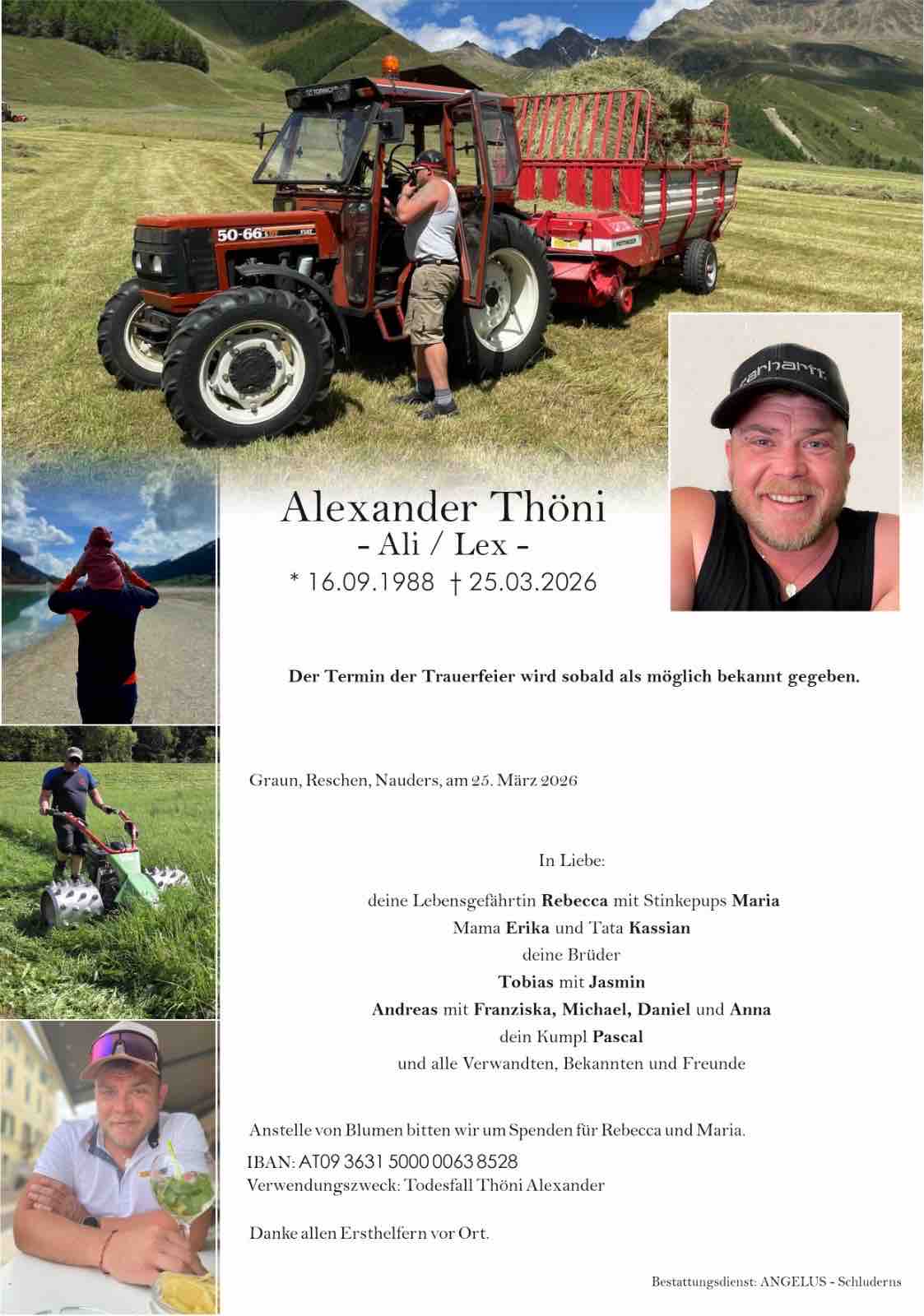 50-66

carhartt

Alexander Thöni
- Ali / Lex -
* 16.09.1988 † 25.03.2026

Der Termin der Trauerfeier wird sobald als möglich bekannt gegeben.

Graun, Reschen, Nauders, am 25. März 2026

In Liebe:

deine Lebensgefährtin Rebecca mit Stinkepups Maria
Mama Erika und Tata Kassian
deine Brüder
Tobias mit Jasmin
Andreas mit Franziska, Michael, Daniel und Anna
dein Kumpl Pascal
und alle Verwandten, Bekannten und Freunde

Anstelle von Blumen bitten wir um Spenden für Rebecca und Maria.
IBAN: AT09 3631 5000 0063 8528
Verwendungszweck: Todesfall Thöni Alexander

Danke allen Ersthelfern vor Ort.

Bestattungsdienst: ANGELUS - Schluderns